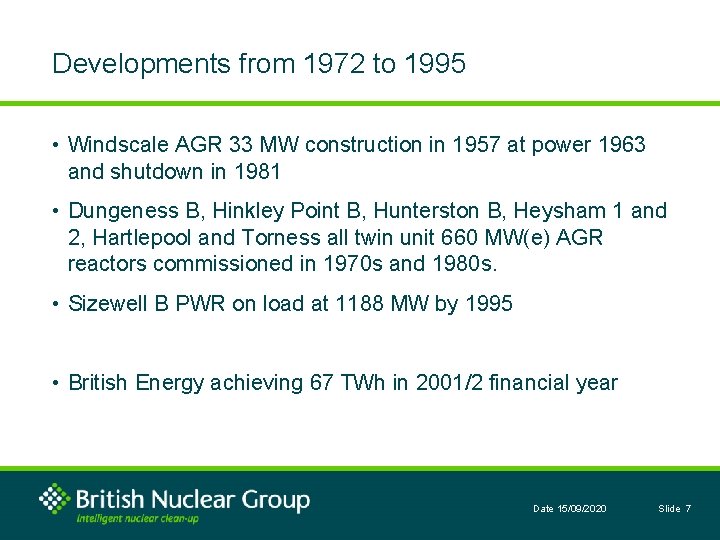 Developments from 1972 to 1995

• Windscale AGR 33 MW construction in 1957 at power 1963 and shutdown in 1981

• Dungeness B, Hinkley Point B, Hunterston B, Heysham 1 and 2, Hartlepool and Torness all twin unit 660 MW(e) AGR reactors commissioned in 1970s and 1980s.

• Sizewell B PWR on load at 1188 MW by 1995

• British Energy achieving 67 TWh in 2001/2 financial year

British Nuclear Group
Intelligent nuclear clean-up

Date 15/09/2020

Slide 7